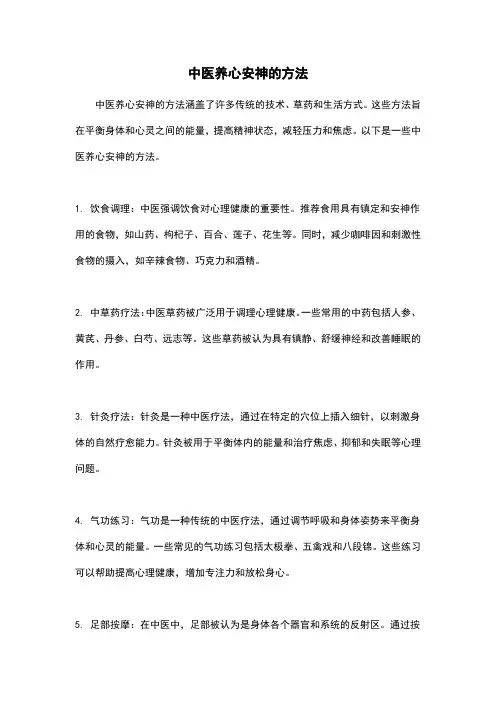 中医养心安神的方法

中医养心安神的方法涵盖了许多传统的技术、草药和生活方式。这些方法旨在平衡身体和心灵之间的能量，提高精神状态，减轻压力和焦虑。以下是一些中医养心安神的方法。

1. 饮食调理：中医强调饮食对心理健康的重要性。推荐食用具有镇定和安神作用的食物，如山药、枸杞子、百合、莲子、花生等。同时，减少咖啡因和刺激性食物的摄入，如辛辣食物、巧克力和酒精。

2. 中草药疗法：中医草药被广泛用于调理心理健康。一些常用的中药包括人参、黄芪、丹参、白芍、远志等。这些草药被认为具有镇静、舒缓神经和改善睡眠的作用。

3. 针灸疗法：针灸是一种中医疗法，通过在特定的穴位上插入细针，以刺激身体的自然疗愈能力。针灸被用于平衡体内的能量和治疗焦虑、抑郁和失眠等心理问题。

4. 气功练习：气功是一种传统的中医疗法，通过调节呼吸和身体姿势来平衡身体和心灵的能量。一些常见的气功练习包括太极拳、五禽戏和八段锦。这些练习可以帮助提高心理健康，增加专注力和放松身心。

5. 足部按摩：在中医中，足部被认为是身体各个器官和系统的反射区。通过按